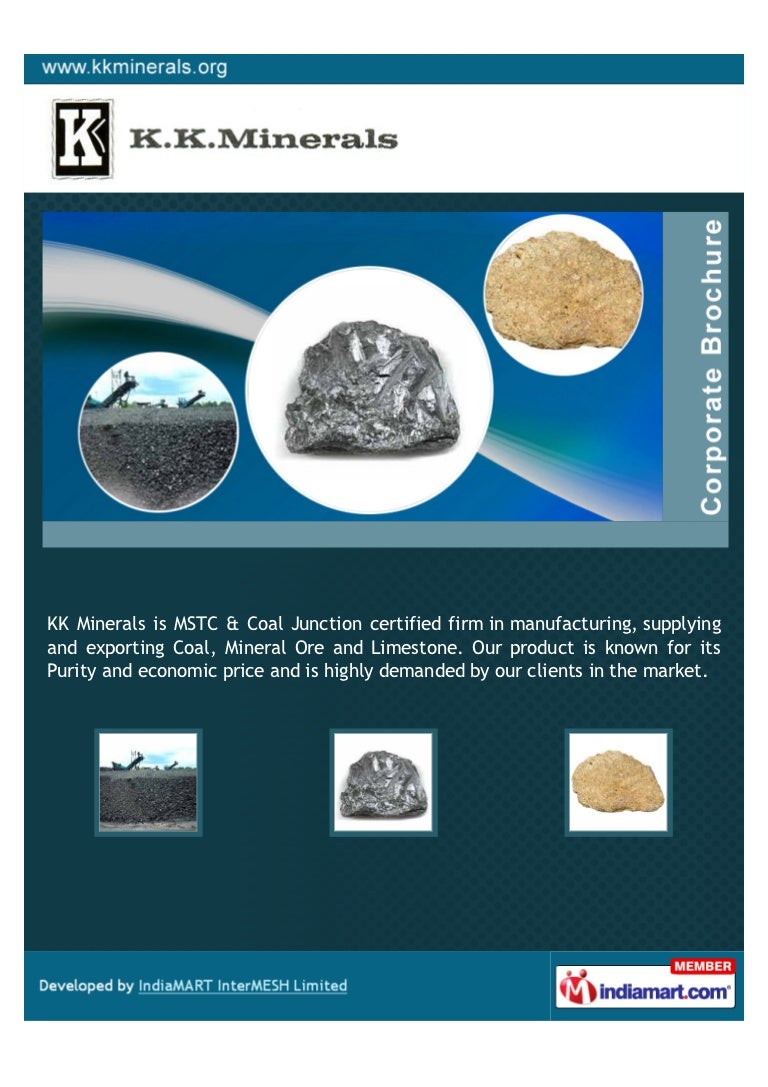 www.kkminerals.org

K.K.Minerals

Corporate Brochure

KK Minerals is MSTC & Coal Junction certified firm in manufacturing, supplying and exporting Coal, Mineral Ore and Limestone. Our product is known for its Purity and economic price and is highly demanded by our clients in the market.

Developed by IndiaMART InterMESH Limited

MEMBER
indiamart.com